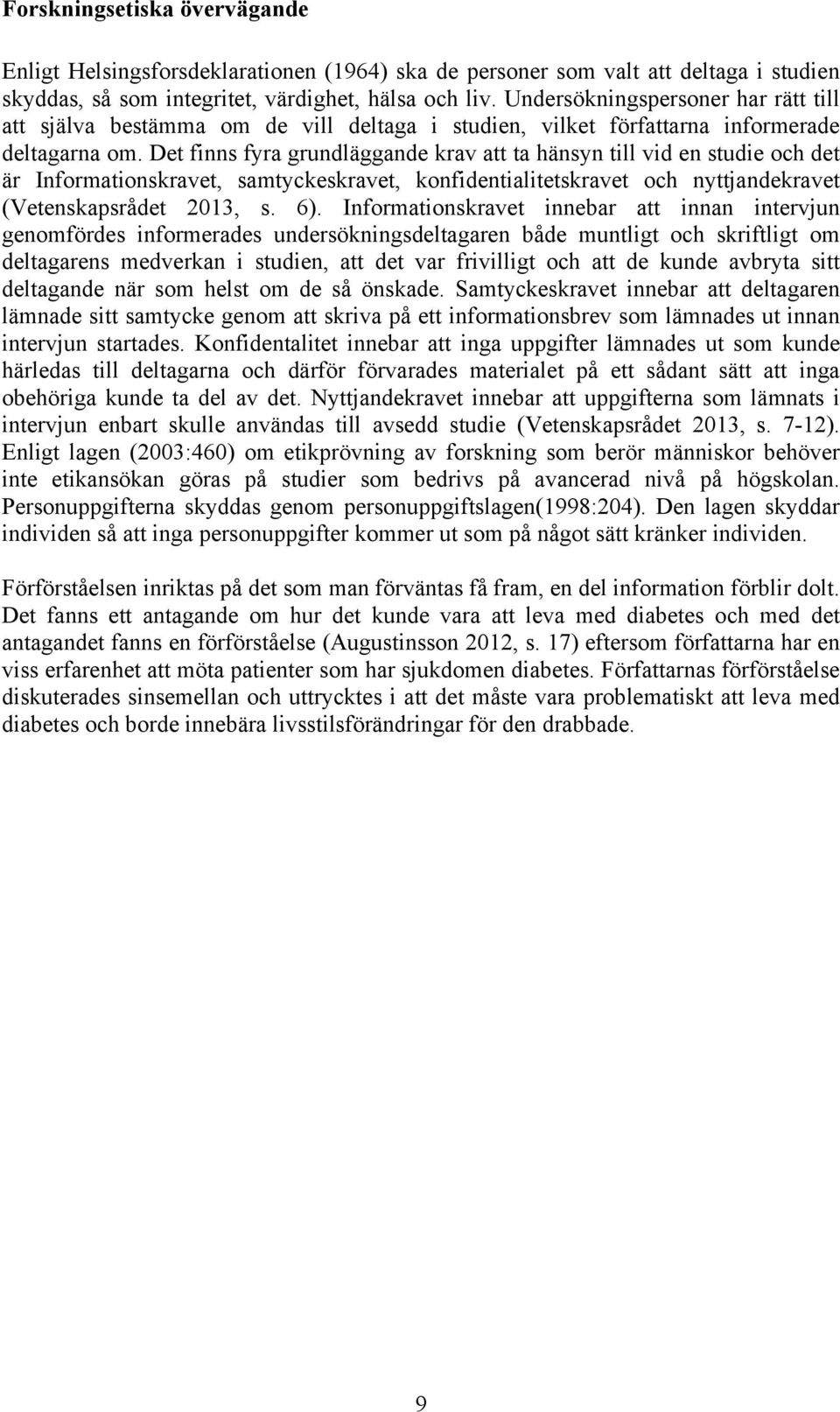 Forskningsetiska övervägande

Enligt Helsingsforsdeklarationen (1964) ska de personer som valt att deltaga i studien skyddas, så som integritet, värdighet, hälsa och liv. Undersökningspersoner har rätt till att själva bestämma om de vill deltaga i studien, vilket författarna informerade deltagarna om. Det finns fyra grundläggande krav att ta hänsyn till vid en studie och det är Informationskravet, samtyckeskravet, konfidentialitetskravet och nyttjandekravet (Vetenskapsrådet 2013, s. 6). Informationskravet innebar att innan intervjun genomfördes informerades undersökningsdeltagaren både muntligt och skriftligt om deltagarens medverkan i studien, att det var frivilligt och att de kunde avbryta sitt deltagande när som helst om de så önskade. Samtyckeskravet innebar att deltagaren lämnade sitt samtycke genom att skriva på ett informationsbrev som lämnades ut innan intervjun startades. Konfidentalitet innebar att inga uppgifter lämnades ut som kunde härledas till deltagarna och därför förvarades materialet på ett sådant sätt att inga obehöriga kunde ta del av det. Nyttjandekravet innebar att uppgifterna som lämnats i intervjun enbart skulle användas till avsedd studie (Vetenskapsrådet 2013, s. 7-12). Enligt lagen (2003:460) om etikprövning av forskning som berör människor behöver inte etikansökan göras på studier som bedrivs på avancerad nivå på högskolan. Personuppgifterna skyddas genom personuppgiftslagen(1998:204). Den lagen skyddar individen så att inga personuppgifter kommer ut som på något sätt kränker individen.

Förförståelsen inriktas på det som man förväntas få fram, en del information förblir dolt. Det fanns ett antagande om hur det kunde vara att leva med diabetes och med det antagandet fanns en förförståelse (Augustinsson 2012, s. 17) eftersom författarna har en viss erfarenhet att möta patienter som har sjukdomen diabetes. Författarnas förförståelse diskuterades sinsemellan och uttrycktes i att det måste vara problematiskt att leva med diabetes och borde innebära livsstilsförändringar för den drabbade.

9